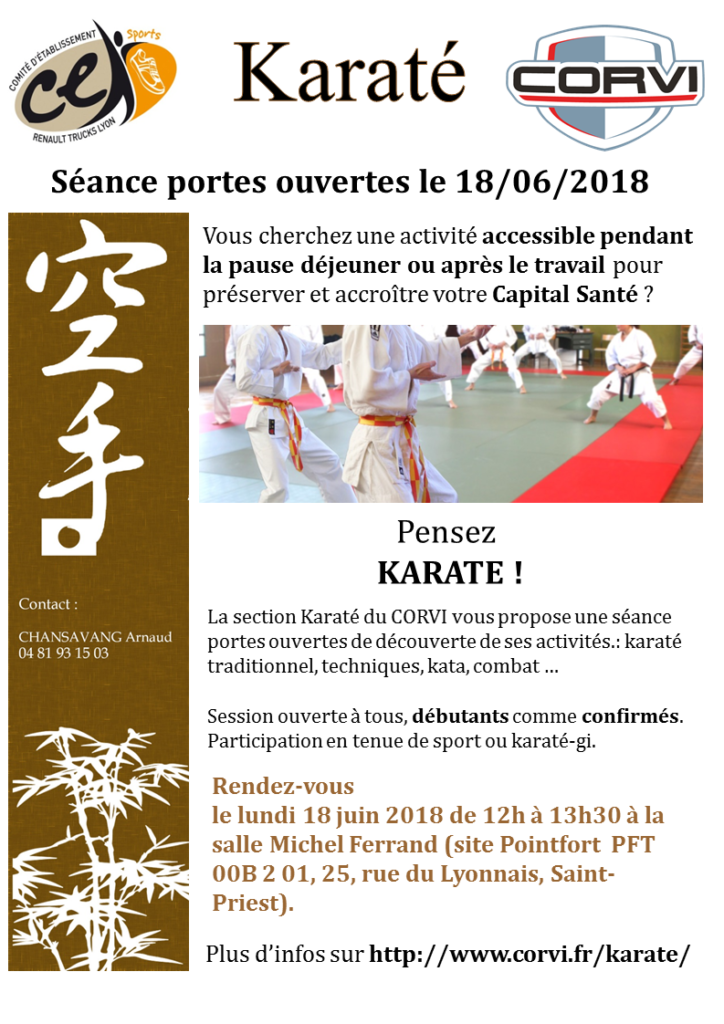 COMITÉ D'ÉTABLISSEMENT
CE
Sports
RENAULT TRUCKS LYON

Karaté

CORVI

Séance portes ouvertes le 18/06/2018

空手

Contact :

CHANSAVANG Arnaud
04 81 93 15 03

Vous cherchez une activité accessible pendant la pause déjeuner ou après le travail pour préserver et accroître votre Capital Santé ?

Pensez
KARATE !

La section Karaté du CORVI vous propose une séance portes ouvertes de découverte de ses activités.: karaté traditionnel, techniques, kata, combat …

Session ouverte à tous, débutants comme confirmés. Participation en tenue de sport ou karaté-gi.

Rendez-vous
le lundi 18 juin 2018 de 12h à 13h30 à la salle Michel Ferrand (site Pointfort PFT 00B 2 01, 25, rue du Lyonnais, Saint-Priest).

Plus d'infos sur http://www.corvi.fr/karate/